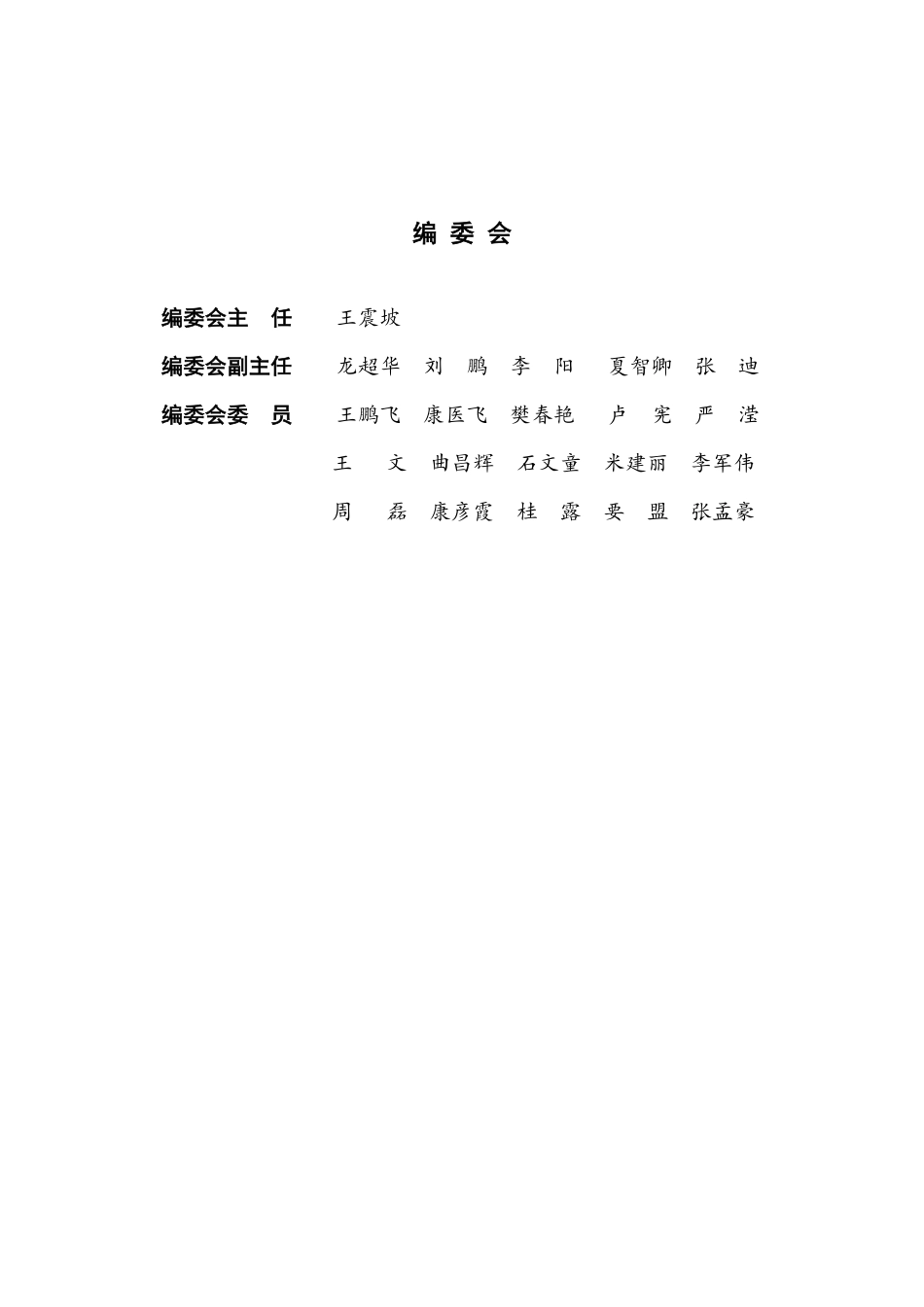 编 委 会

编委会主　任　王震坡

编委会副主任　龙超华　刘　鹏　李　阳　夏智卿　张　迪

编委会委　员　王鹏飞　康医飞　樊春艳　卢　宪　严　滢
王　文　曲昌辉　石文童　米建丽　李军伟
周　磊　康彦霞　桂　露　要　盟　张孟豪